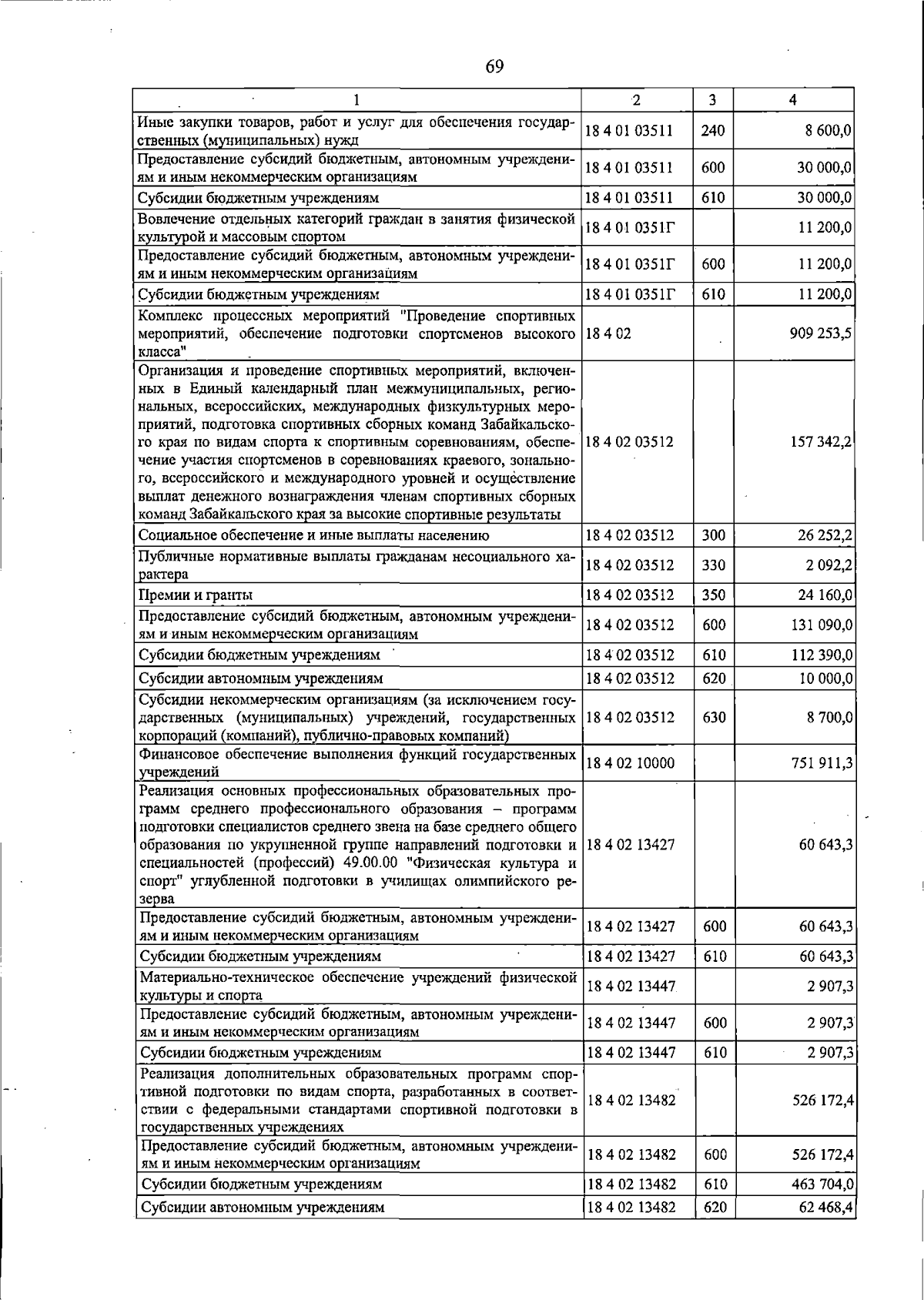 69

| 1 | 2 | 3 | 4 |
|---|---|---|---|
| Иные закупки товаров, работ и услуг для обеспечения государственных (муниципальных) нужд | 18 4 01 03511 | 240 | 8 600,0 |
| Предоставление субсидий бюджетным, автономным учреждениям и иным некоммерческим организациям | 18 4 01 03511 | 600 | 30 000,0 |
| Субсидии бюджетным учреждениям | 18 4 01 03511 | 610 | 30 000,0 |
| Вовлечение отдельных категорий граждан в занятия физической культурой и массовым спортом | 18 4 01 0351Г | | 11 200,0 |
| Предоставление субсидий бюджетным, автономным учреждениям и иным некоммерческим организациям | 18 4 01 0351Г | 600 | 11 200,0 |
| Субсидии бюджетным учреждениям | 18 4 01 0351Г | 610 | 11 200,0 |
| Комплекс процессных мероприятий "Проведение спортивных мероприятий, обеспечение подготовки спортсменов высокого класса" | 18 4 02 | | 909 253,5 |
| Организация и проведение спортивных мероприятий, включенных в Единый календарный план межмуниципальных, региональных, всероссийских, международных физкультурных мероприятий, подготовка спортивных сборных команд Забайкальского края по видам спорта к спортивным соревнованиям, обеспечение участия спортсменов в соревнованиях краевого, зонального, всероссийского и международного уровней и осуществление выплат денежного вознаграждения членам спортивных сборных команд Забайкальского края за высокие спортивные результаты | 18 4 02 03512 | | 157 342,2 |
| Социальное обеспечение и иные выплаты населению | 18 4 02 03512 | 300 | 26 252,2 |
| Публичные нормативные выплаты гражданам несоциального характера | 18 4 02 03512 | 330 | 2 092,2 |
| Премии и гранты | 18 4 02 03512 | 350 | 24 160,0 |
| Предоставление субсидий бюджетным, автономным учреждениям и иным некоммерческим организациям | 18 4 02 03512 | 600 | 131 090,0 |
| Субсидии бюджетным учреждениям | 18 4 02 03512 | 610 | 112 390,0 |
| Субсидии автономным учреждениям | 18 4 02 03512 | 620 | 10 000,0 |
| Субсидии некоммерческим организациям (за исключением государственных (муниципальных) учреждений, государственных корпораций (компаний), публично-правовых компаний) | 18 4 02 03512 | 630 | 8 700,0 |
| Финансовое обеспечение выполнения функций государственных учреждений | 18 4 02 10000 | | 751 911,3 |
| Реализация основных профессиональных образовательных программ среднего профессионального образования – программ подготовки специалистов среднего звена на базе среднего общего образования по укрупненной группе направлений подготовки и специальностей (профессий) 49.00.00 "Физическая культура и спорт" углубленной подготовки в училищах олимпийского резерва | 18 4 02 13427 | | 60 643,3 |
| Предоставление субсидий бюджетным, автономным учреждениям и иным некоммерческим организациям | 18 4 02 13427 | 600 | 60 643,3 |
| Субсидии бюджетным учреждениям | 18 4 02 13427 | 610 | 60 643,3 |
| Материально-техническое обеспечение учреждений физической культуры и спорта | 18 4 02 13447 | | 2 907,3 |
| Предоставление субсидий бюджетным, автономным учреждениям и иным некоммерческим организациям | 18 4 02 13447 | 600 | 2 907,3 |
| Субсидии бюджетным учреждениям | 18 4 02 13447 | 610 | 2 907,3 |
| Реализация дополнительных образовательных программ спортивной подготовки по видам спорта, разработанных в соответствии с федеральными стандартами спортивной подготовки в государственных учреждениях | 18 4 02 13482 | | 526 172,4 |
| Предоставление субсидий бюджетным, автономным учреждениям и иным некоммерческим организациям | 18 4 02 13482 | 600 | 526 172,4 |
| Субсидии бюджетным учреждениям | 18 4 02 13482 | 610 | 463 704,0 |
| Субсидии автономным учреждениям | 18 4 02 13482 | 620 | 62 468,4 |